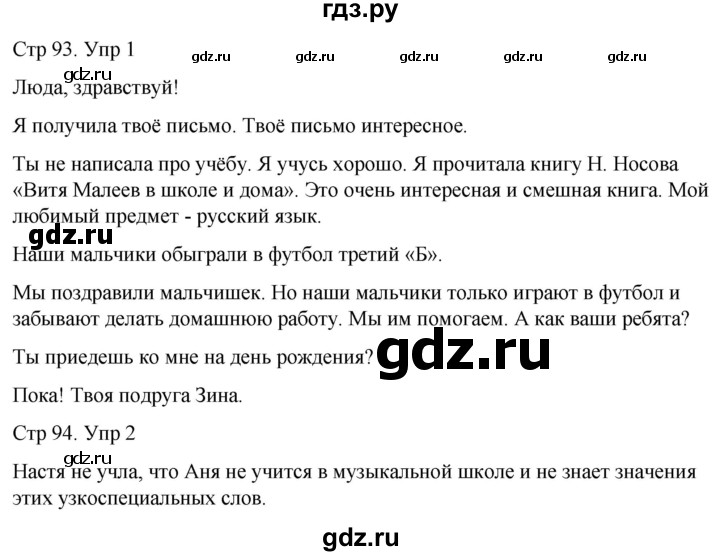 гдз.ру

Стр 93. Упр 1 gdz.ru gdz.ru gdz.ru gdz.ru gdz.ru

gdz.ru

Люда, здравствуй!

Я получила твоё письмо. Твоё письмо интересное.

Ты не написала про учёбу. Я учусь хорошо. Я прочитала книгу Н. Носова «Витя Малеев в школе и дома». Это очень интересная и смешная книга. Мой любимый предмет - русский язык.

gdz.ru

Наши мальчики обыграли в футбол третий «Б».

Мы поздравили мальчишек. Но наши мальчики только играют в футбол и забывают делать домашнюю работу. Мы им помогаем. А как ваши ребята?

Ты приедешь ко мне на день рождения? gdz.ru

Пока! Твоя подруга Зина.

Стр 94. Упр 2

gdz.ru

Настя не учла, что Аня не учится в музыкальной школе и не знает значения этих узкоспециальных слов.

gdz.ru